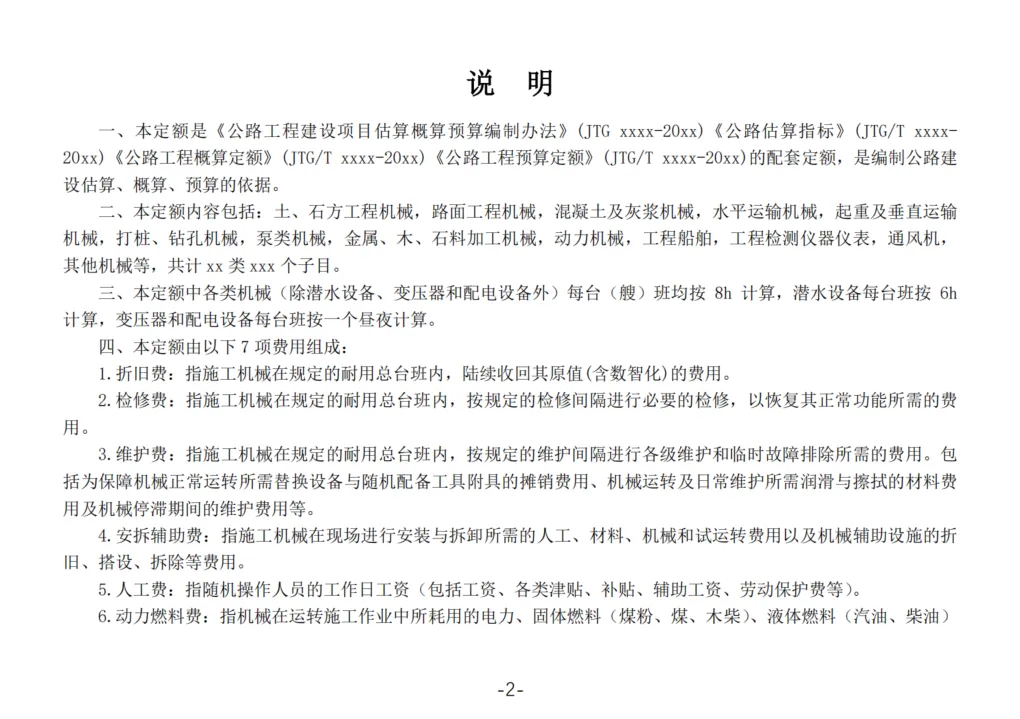 说 明

一、本定额是《公路工程建设项目估算概算预算编制办法》(JTG xxxx-20xx)《公路估算指标》(JTG/T xxxx-20xx)《公路工程概算定额》(JTG/T xxxx-20xx)《公路工程预算定额》(JTG/T xxxx-20xx)的配套定额，是编制公路建设估算、概算、预算的依据。

二、本定额内容包括：土、石方工程机械，路面工程机械，混凝土及灰浆机械，水平运输机械，起重及垂直运输机械，打桩、钻孔机械，泵类机械，金属、木、石料加工机械，动力机械，工程船舶，工程检测仪器仪表，通风机，其他机械等，共计 xx 类 xxx 个子目。

三、本定额中各类机械（除潜水设备、变压器和配电设备外）每台（艘）班均按 8h 计算，潜水设备每台班按 6h 计算，变压器和配电设备每台班按一个昼夜计算。

四、本定额由以下 7 项费用组成：

1.折旧费：指施工机械在规定的耐用总台班内，陆续收回其原值(含数智化)的费用。

2.检修费：指施工机械在规定的耐用总台班内，按规定的检修间隔进行必要的检修，以恢复其正常功能所需的费用。

3.维护费：指施工机械在规定的耐用总台班内，按规定的维护间隔进行各级维护和临时故障排除所需的费用。包括为保障机械正常运转所需替换设备与随机配备工具附具的摊销费用、机械运转及日常维护所需润滑与擦拭的材料费用及机械停滞期间的维护费用等。

4.安拆辅助费：指施工机械在现场进行安装与拆卸所需的人工、材料、机械和试运转费用以及机械辅助设施的折旧、搭设、拆除等费用。

5.人工费：指随机操作人员的工作日工资（包括工资、各类津贴、补贴、辅助工资、劳动保护费等）。

6.动力燃料费：指机械在运转施工作业中所耗用的电力、固体燃料（煤粉、煤、木柴）、液体燃料（汽油、柴油）

-2-